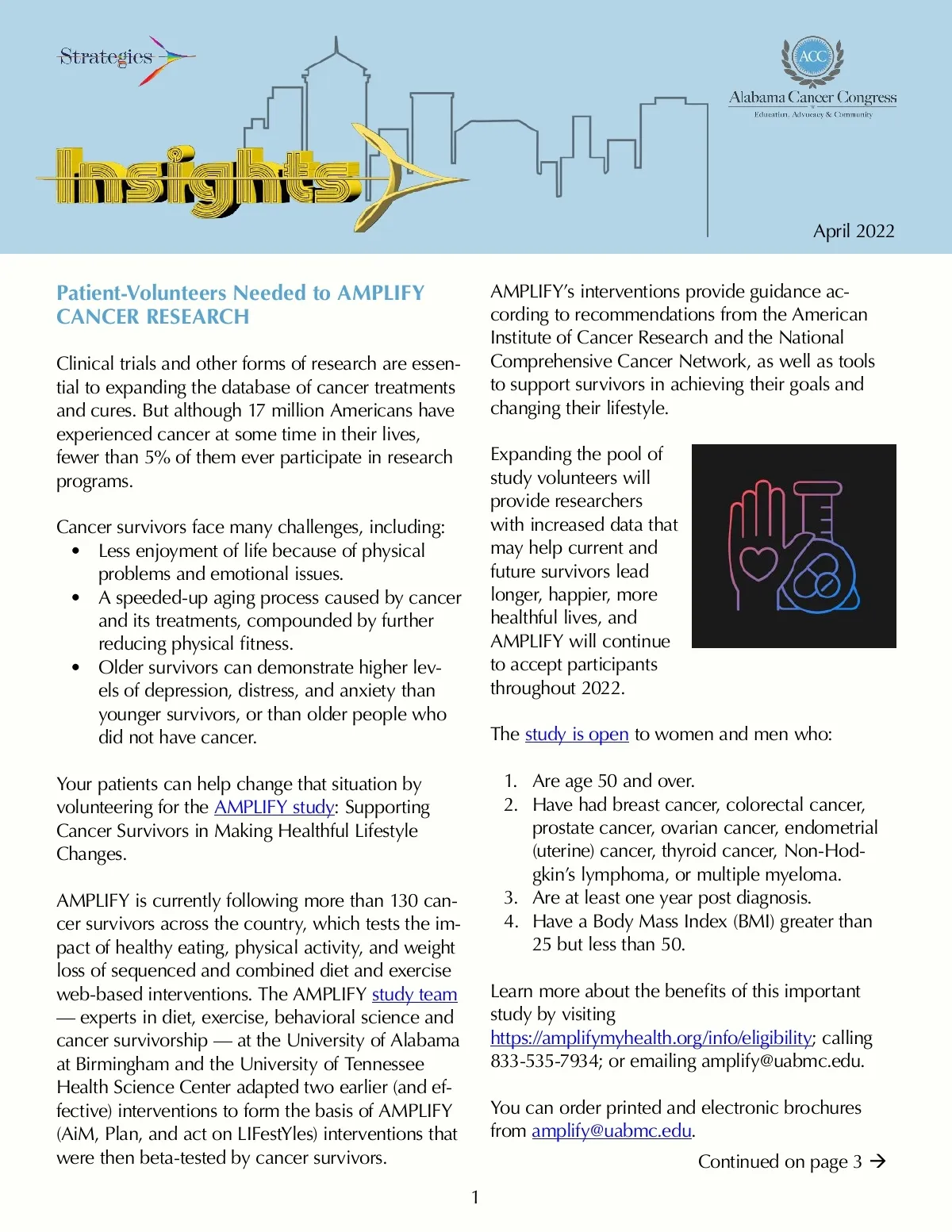 Strategies

Insights

ACC
Alabama Cancer Congress
Education, Advocacy & Community

April 2022

Patient-Volunteers Needed to AMPLIFY CANCER RESEARCH

Clinical trials and other forms of research are essential to expanding the database of cancer treatments and cures. But although 17 million Americans have experienced cancer at some time in their lives, fewer than 5% of them ever participate in research programs.

Cancer survivors face many challenges, including:
• Less enjoyment of life because of physical problems and emotional issues.
• A speeded-up aging process caused by cancer and its treatments, compounded by further reducing physical fitness.
• Older survivors can demonstrate higher levels of depression, distress, and anxiety than younger survivors, or than older people who did not have cancer.

Your patients can help change that situation by volunteering for the AMPLIFY study: Supporting Cancer Survivors in Making Healthful Lifestyle Changes.

AMPLIFY is currently following more than 130 cancer survivors across the country, which tests the impact of healthy eating, physical activity, and weight loss of sequenced and combined diet and exercise web-based interventions. The AMPLIFY study team — experts in diet, exercise, behavioral science and cancer survivorship — at the University of Alabama at Birmingham and the University of Tennessee Health Science Center adapted two earlier (and effective) interventions to form the basis of AMPLIFY (AiM, Plan, and act on LIFestYles) interventions that were then beta-tested by cancer survivors.

AMPLIFY's interventions provide guidance according to recommendations from the American Institute of Cancer Research and the National Comprehensive Cancer Network, as well as tools to support survivors in achieving their goals and changing their lifestyle.

Expanding the pool of study volunteers will provide researchers with increased data that may help current and future survivors lead longer, happier, more healthful lives, and AMPLIFY will continue to accept participants throughout 2022.

The study is open to women and men who:

1. Are age 50 and over.
2. Have had breast cancer, colorectal cancer, prostate cancer, ovarian cancer, endometrial (uterine) cancer, thyroid cancer, Non-Hodgkin's lymphoma, or multiple myeloma.
3. Are at least one year post diagnosis.
4. Have a Body Mass Index (BMI) greater than 25 but less than 50.

Learn more about the benefits of this important study by visiting https://amplifymyhealth.org/info/eligibility; calling 833-535-7934; or emailing amplify@uabmc.edu.

You can order printed and electronic brochures from amplify@uabmc.edu.

Continued on page 3 →

1